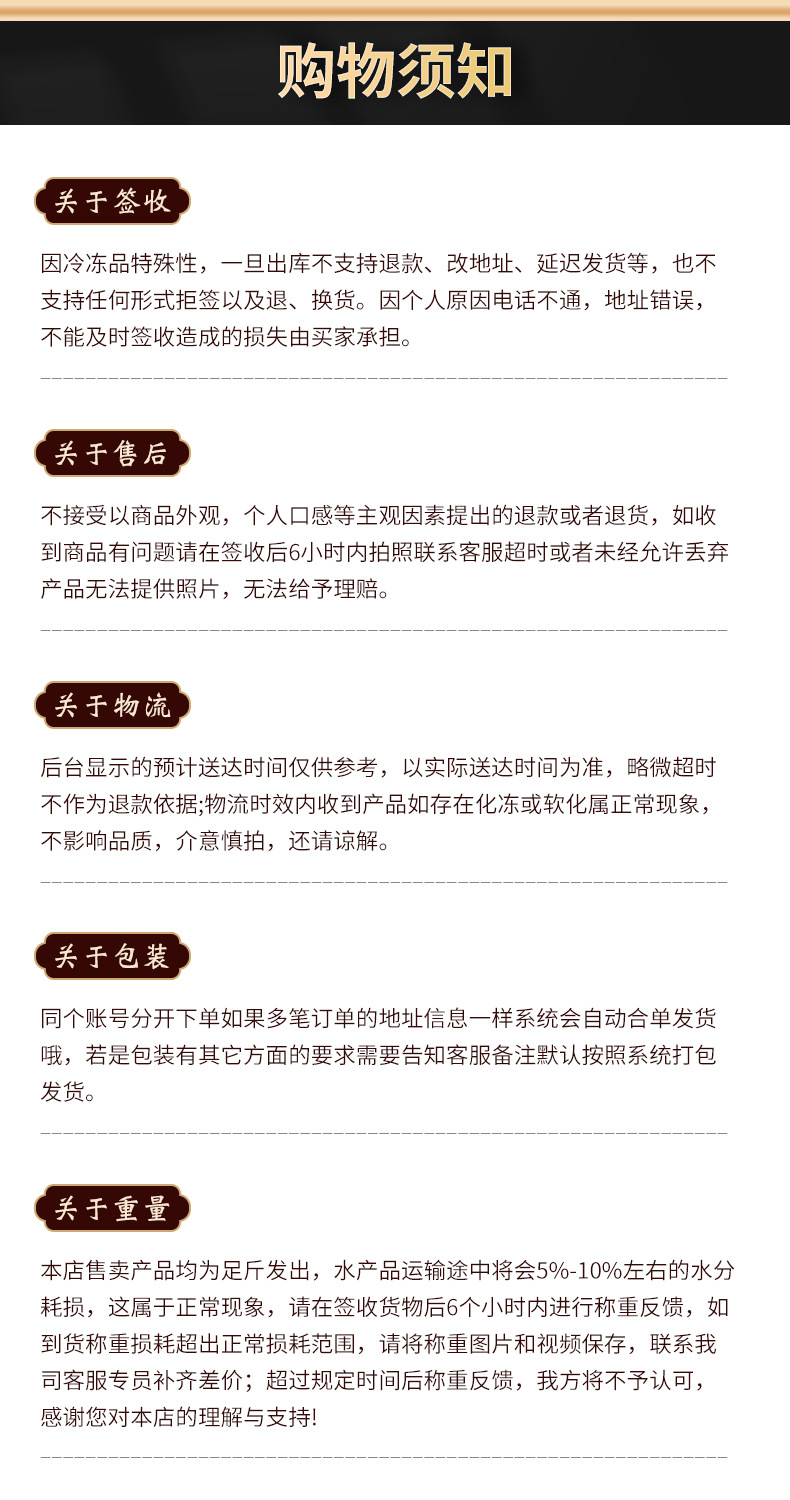 购物须知

关于签收

因冷冻品特殊性，一旦出库不支持退款、改地址、延迟发货等，也不支持任何形式拒签以及退、换货。因个人原因电话不通，地址错误，不能及时签收造成的损失由买家承担。

关于售后

不接受以商品外观，个人口感等主观因素提出的退款或者退货，如收到商品有问题请在签收后6小时内拍照联系客服超时或者未经允许丢弃产品无法提供照片，无法给予理赔。

关于物流

后台显示的预计送达时间仅供参考，以实际送达时间为准，略微超时不作为退款依据;物流时效内收到产品如存在化冻或软化属正常现象，不影响品质，介意慎拍，还请谅解。

关于包装

同个账号分开下单如果多笔订单的地址信息一样系统会自动合单发货哦，若是包装有其它方面的要求需要告知客服备注默认按照系统打包发货。

关于重量

本店售卖产品均为足斤发出，水产品运输途中将会5%-10%左右的水分耗损，这属于正常现象，请在签收货物后6个小时内进行称重反馈，如到货称重损耗超出正常损耗范围，请将称重图片和视频保存，联系我司客服专员补齐差价；超过规定时间后称重反馈，我方将不予认可，感谢您对本店的理解与支持!